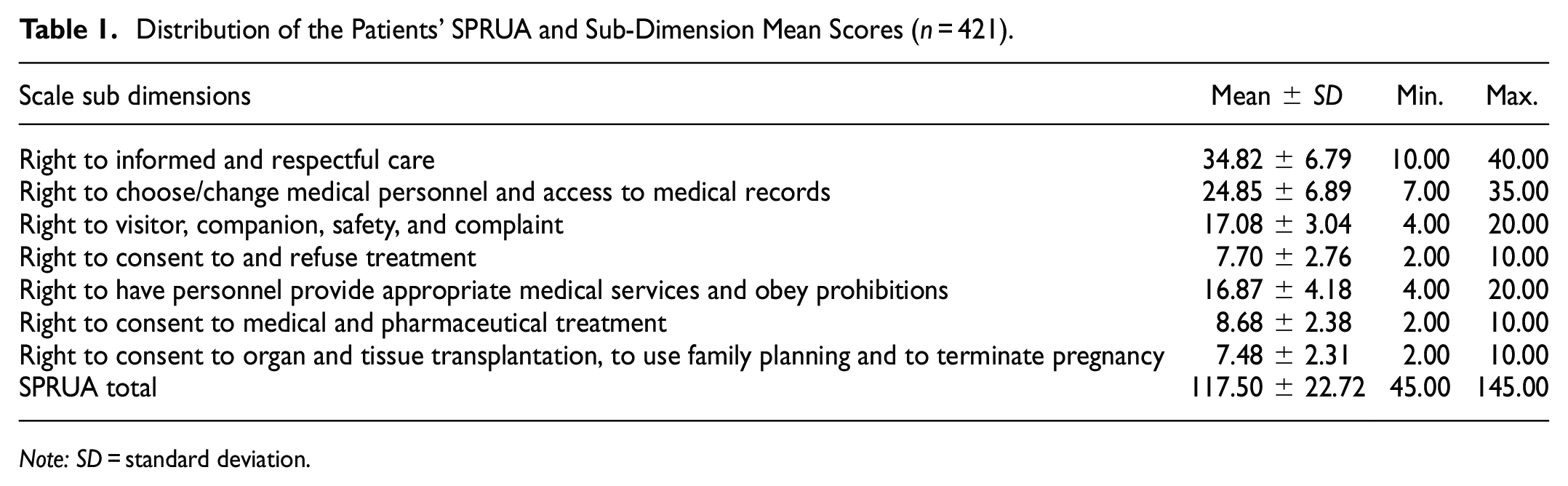 Table 1. Distribution of the Patients' SPRUA and Sub-Dimension Mean Scores (n = 421).

| Scale sub dimensions | Mean ± SD | Min. | Max. |
|---|---|---|---|
| Right to informed and respectful care | 34.82 ± 6.79 | 10.00 | 40.00 |
| Right to choose/change medical personnel and access to medical records | 24.85 ± 6.89 | 7.00 | 35.00 |
| Right to visitor, companion, safety, and complaint | 17.08 ± 3.04 | 4.00 | 20.00 |
| Right to consent to and refuse treatment | 7.70 ± 2.76 | 2.00 | 10.00 |
| Right to have personnel provide appropriate medical services and obey prohibitions | 16.87 ± 4.18 | 4.00 | 20.00 |
| Right to consent to medical and pharmaceutical treatment | 8.68 ± 2.38 | 2.00 | 10.00 |
| Right to consent to organ and tissue transplantation, to use family planning and to terminate pregnancy | 7.48 ± 2.31 | 2.00 | 10.00 |
| SPRUA total | 117.50 ± 22.72 | 45.00 | 145.00 |

Note: SD = standard deviation.